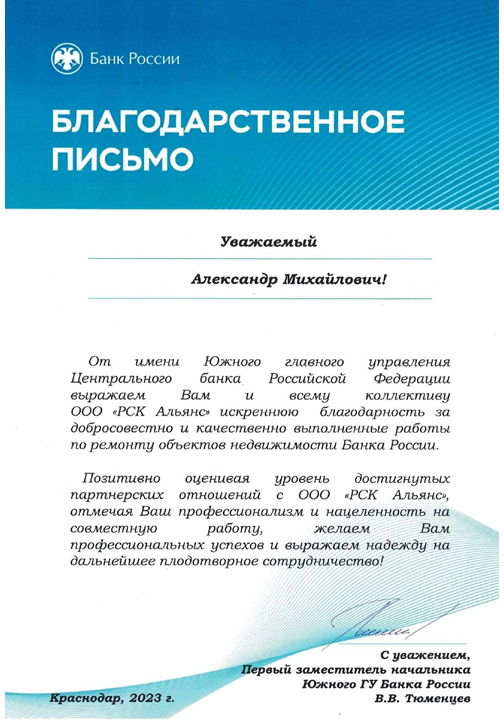 Банк России

БЛАГОДАРСТВЕННОЕ ПИСЬМО

Уважаемый

Александр Михайлович!

От имени Южного главного управления Центрального банка Российской Федерации выражаем Вам и всему коллективу ООО «РСК Альянс» искреннюю благодарность за добросовестно и качественно выполненные работы по ремонту объектов недвижимости Банка России.

Позитивно оценивая уровень достигнутых партнерских отношений с ООО «РСК Альянс», отмечая Ваш профессионализм и нацеленность на совместную работу, желаем Вам профессиональных успехов и выражаем надежду на дальнейшее плодотворное сотрудничество!

С уважением,
Первый заместитель начальника
Южного ГУ Банка России
В.В. Тюменцев

Краснодар, 2023 г.